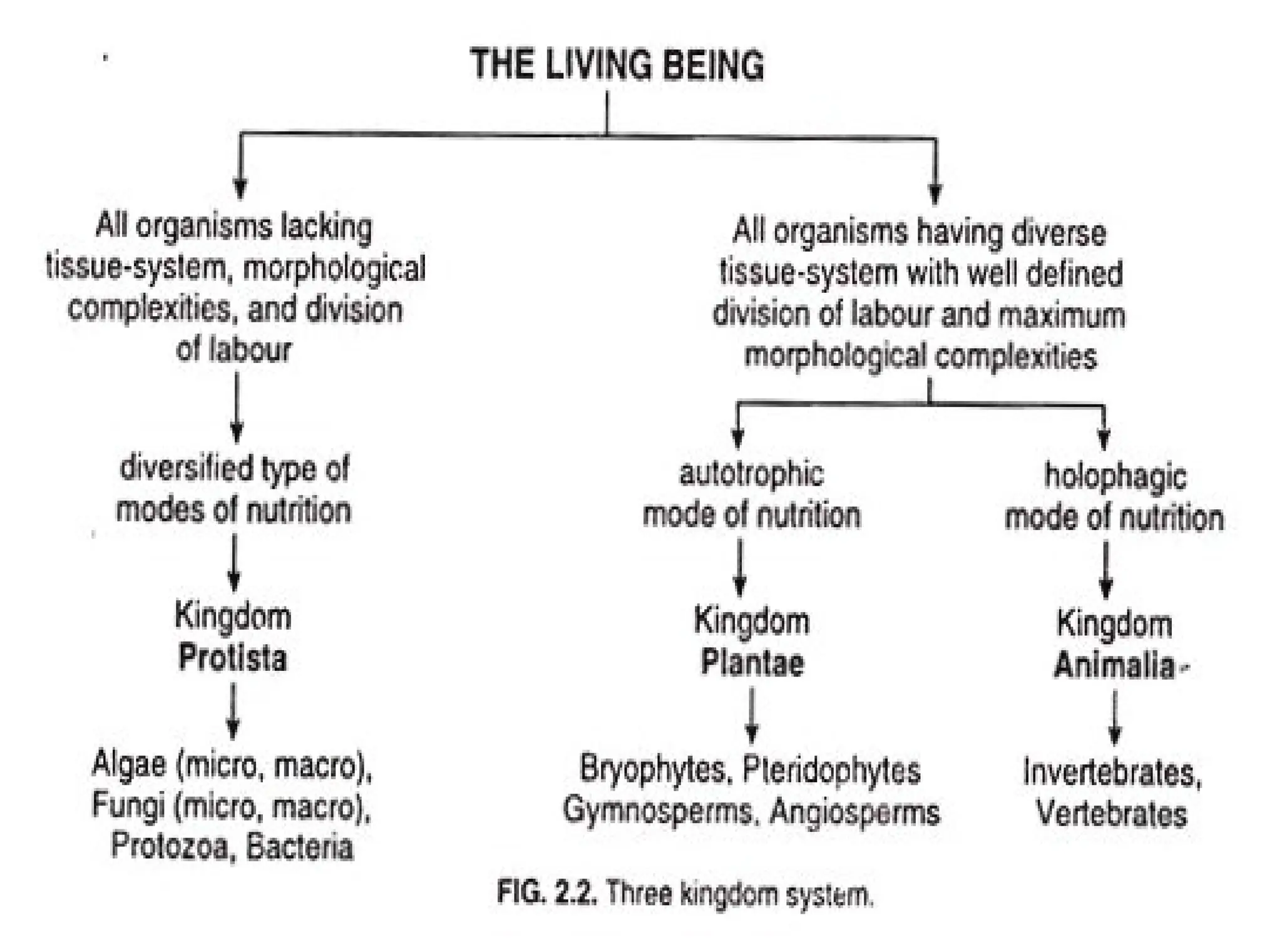 THE LIVING BEING

All organisms lacking tissue-system, morphological complexities, and division of labour

diversified type of modes of nutrition

Kingdom
Protista

Algae (micro, macro), Fungi (micro, macro), Protozoa, Bacteria

All organisms having diverse tissue-system with well defined division of labour and maximum morphological complexities

autotrophic mode of nutrition

Kingdom
Plantae

Bryophytes, Pteridophytes Gymnosperms, Angiosperms

holophagic mode of nutrition

Kingdom
Animalia

Invertebrates, Vertebrates

FIG. 2.2. Three kingdom system.